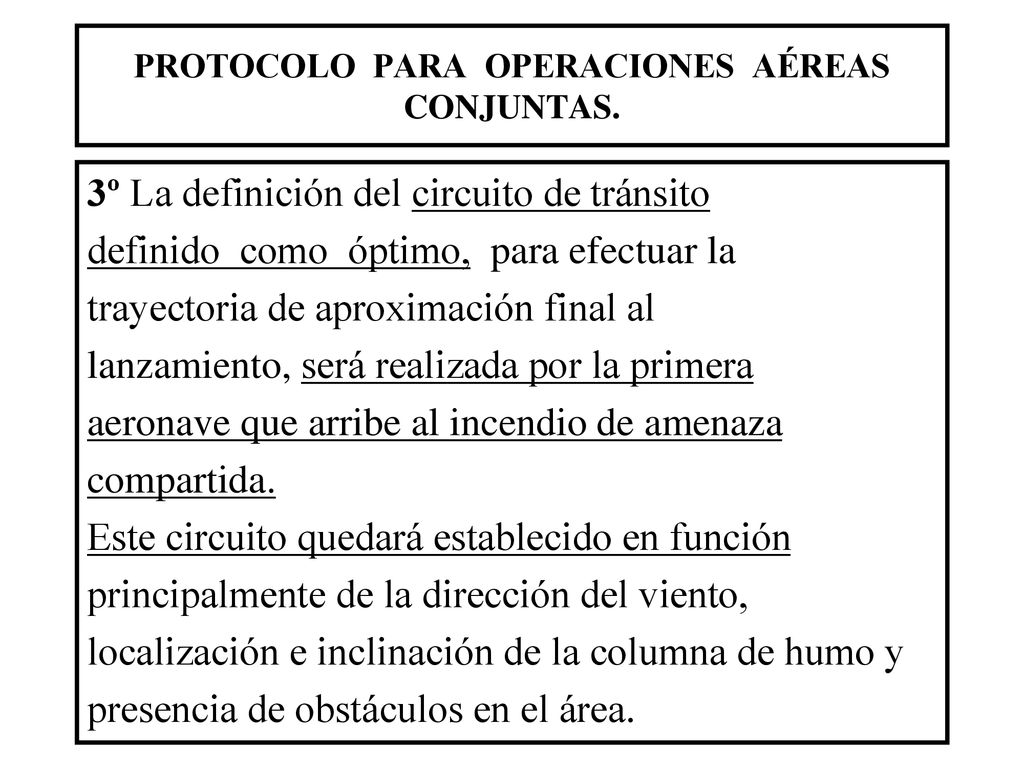 PROTOCOLO PARA OPERACIONES AÉREAS CONJUNTAS.

3º La definición del circuito de tránsito definido como óptimo, para efectuar la trayectoria de aproximación final al lanzamiento, será realizada por la primera aeronave que arribe al incendio de amenaza compartida.
Este circuito quedará establecido en función principalmente de la dirección del viento, localización e inclinación de la columna de humo y presencia de obstáculos en el área.